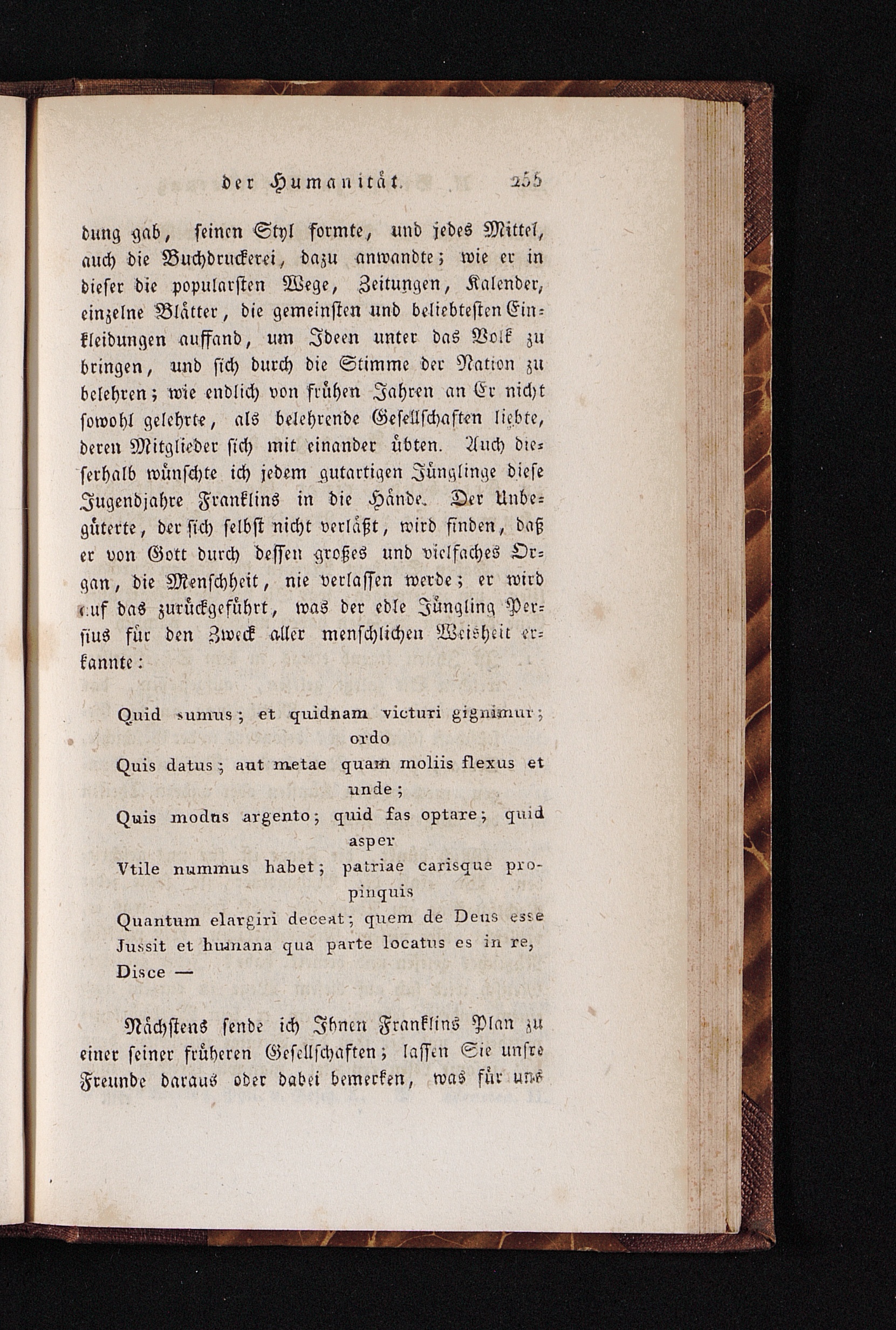 der Humanität. 255

dung gab, seinen Styl formte, und jedes Mittel, auch die Buchdruckerei, dazu anwandte; wie er in dieser die popularsten Wege, Zeitungen, Kalender, einzelne Blätter, die gemeinsten und beliebtesten Einkleidungen auffand, um Ideen unter das Volk zu bringen, und sich durch die Stimme der Nation zu belehren; wie endlich von frühen Jahren an Er nicht sowohl gelehrte, als belehrende Gesellschaften liebte, deren Mitglieder sich mit einander übten. Auch dieserhalb wünschte ich jedem gutartigen Jünglinge diese Jugendjahre Franklins in die Hände. Der Unbegüterte, der sich selbst nicht verläßt, wird finden, daß er von Gott durch dessen großes und vielfaches Organ, die Menschheit, nie verlassen werde; er wird auf das zurückgeführt, was der edle Jüngling Persius für den Zweck aller menschlichen Weisheit erkannte:

Quid sumus; et quidnam victuri gignimur; ordo
Quis datus; aut metae quam moliis flexus et unde;
Quis modus argento; quid fas optare; quid asper
Vtile nummus habet; patriae carisque propinquis
Quantum elargiri deceat; quem de Deus esse
Jussit et humana qua parte locatus es in re,
Disce —

Nächstens sende ich Ihnen Franklins Plan zu einer seiner früheren Gesellschaften; lassen Sie unsre Freunde daraus oder dabei bemerken, was für uns